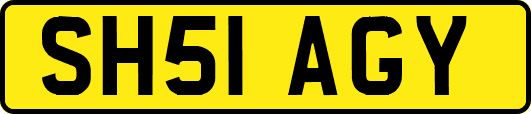 SH51 AGY